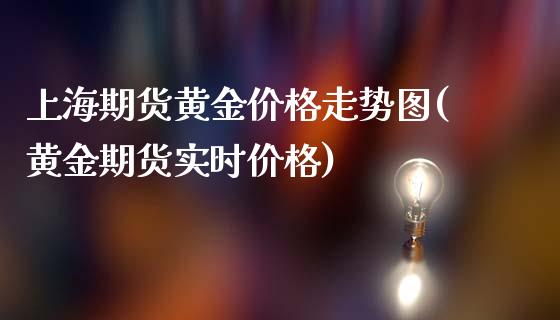 上海期货黄金价格走势图(黄金期货实时价格)